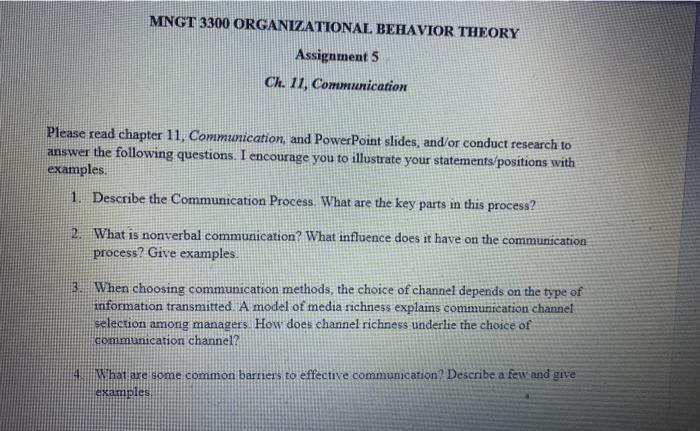 MNGT 3300 ORGANIZATIONAL BEHAVIOR THEORY

Assignment 5

Ch. 11, Communication

Please read chapter 11, Communication, and PowerPoint slides, and/or conduct research to answer the following questions. I encourage you to illustrate your statements/positions with examples.

1. Describe the Communication Process. What are the key parts in this process?

2. What is nonverbal communication? What influence does it have on the communication process? Give examples.

3. When choosing communication methods, the choice of channel depends on the type of information transmitted. A model of media richness explains communication channel selection among managers. How does channel richness underlie the choice of communication channel?

4. What are some common barriers to effective communication? Describe a few and give examples.